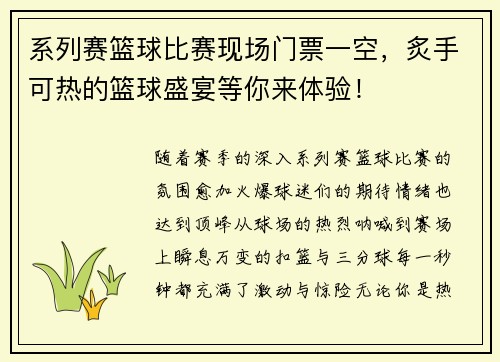 系列赛篮球比赛现场门票一空，炙手可热的篮球盛宴等你来体验！

随着赛季的深入系列赛篮球比赛的氛围愈加火爆球迷们的期待情绪也达到顶峰从球场的热烈呐喊到赛场上瞬息万变的扣篮与三分球每一秒钟都充满了激动与惊险无论你是热